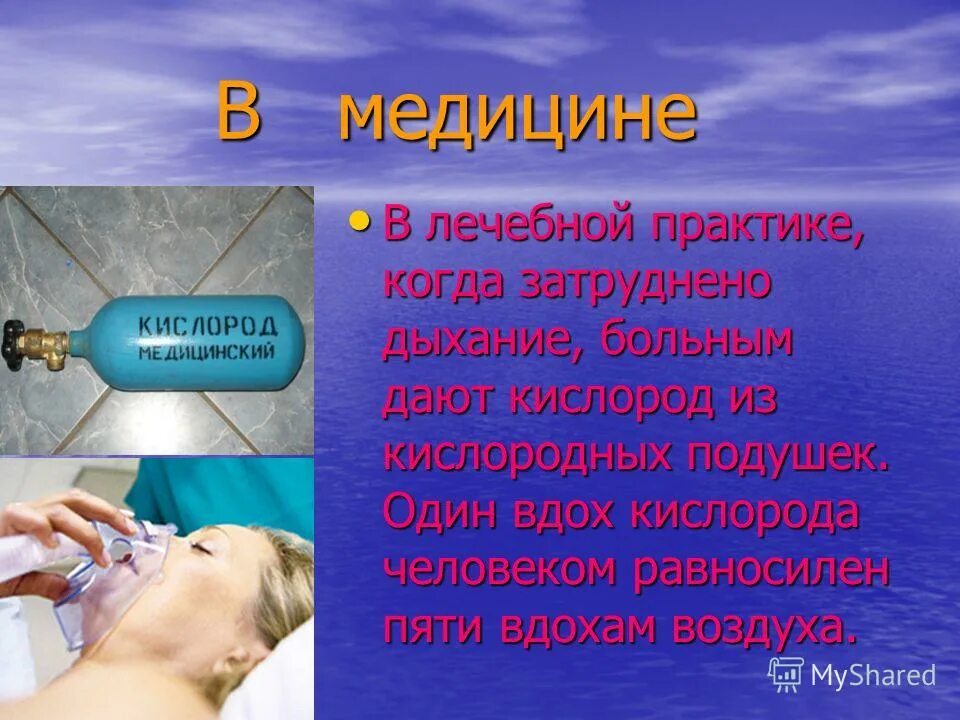 В медицине

КИСЛОРОД МЕДИЦИНСКИЙ

• В лечебной практике, когда затруднено дыхание, больным дают кислород из кислородных подушек. Один вдох кислорода человеком равносилен пяти вдохам воздуха.

MyShared